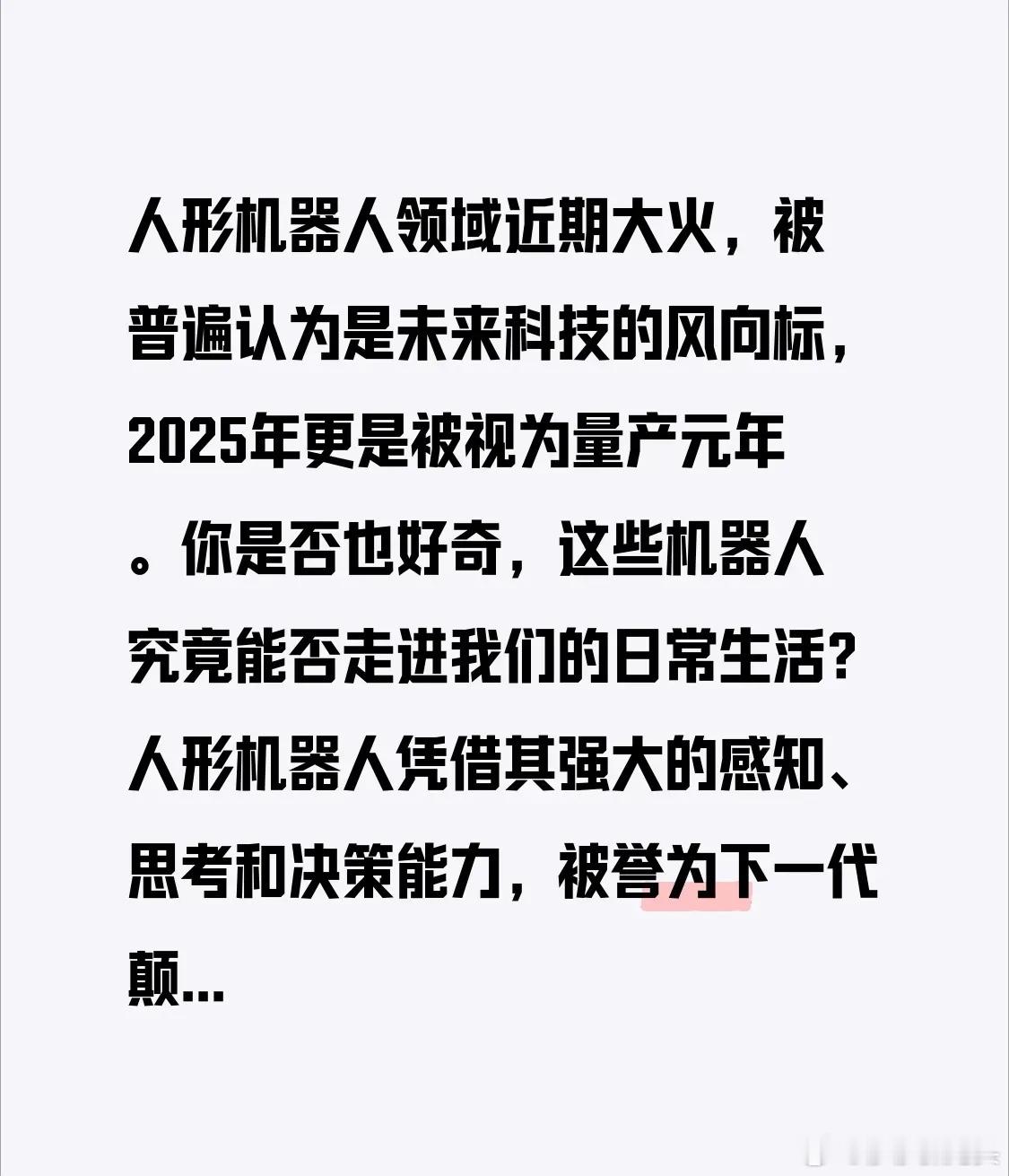 人形机器人领域近期大火，被普遍认为是未来科技的风向标，2025年更是被视为量产元年。你是否也好奇，这些机器人究竟能否走进我们的日常生活？人形机器人凭借其强大的感知、思考和决策能力，被誉为下一代颠...